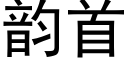 韵首